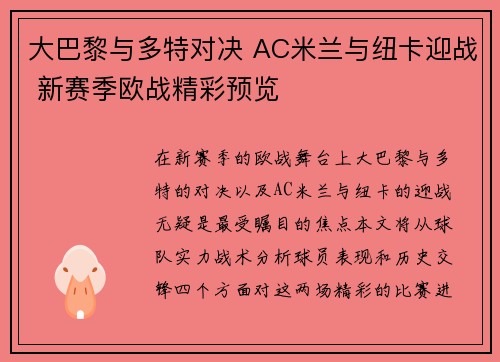 大巴黎与多特对决 AC米兰与纽卡迎战 新赛季欧战精彩预览

在新赛季的欧战舞台上大巴黎与多特的对决以及AC米兰与纽卡的迎战无疑是最受瞩目的焦点本文将从球队实力战术分析球员表现和历史交锋四个方面对这两场精彩的比赛进